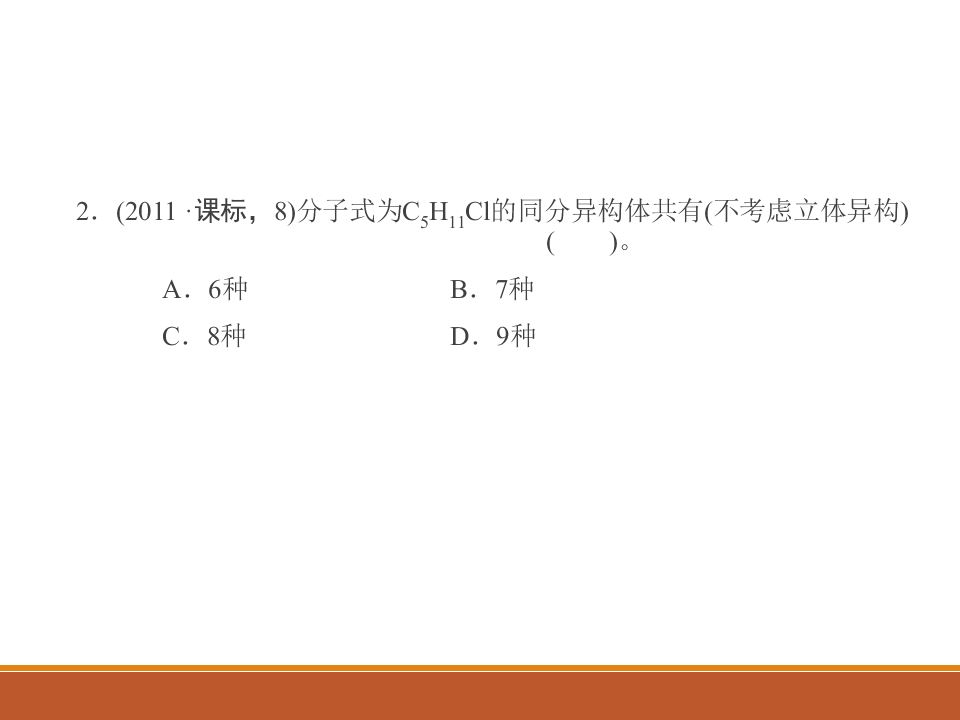 2．(2011·课标，8)分子式为$C_5H_{11}Cl$的同分异构体共有(不考虑立体异构)(　　)。

A．6种 B．7种

C．8种 D．9种